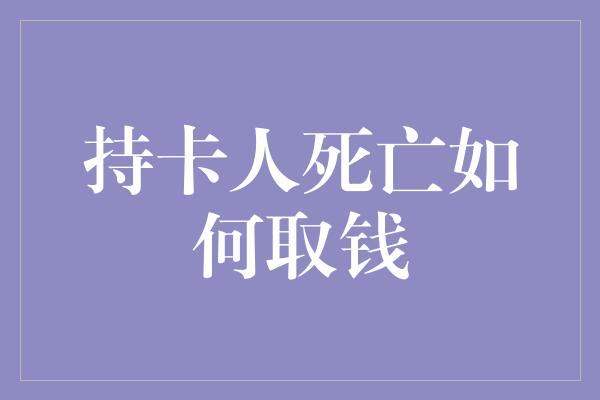 持卡人死亡如何取钱